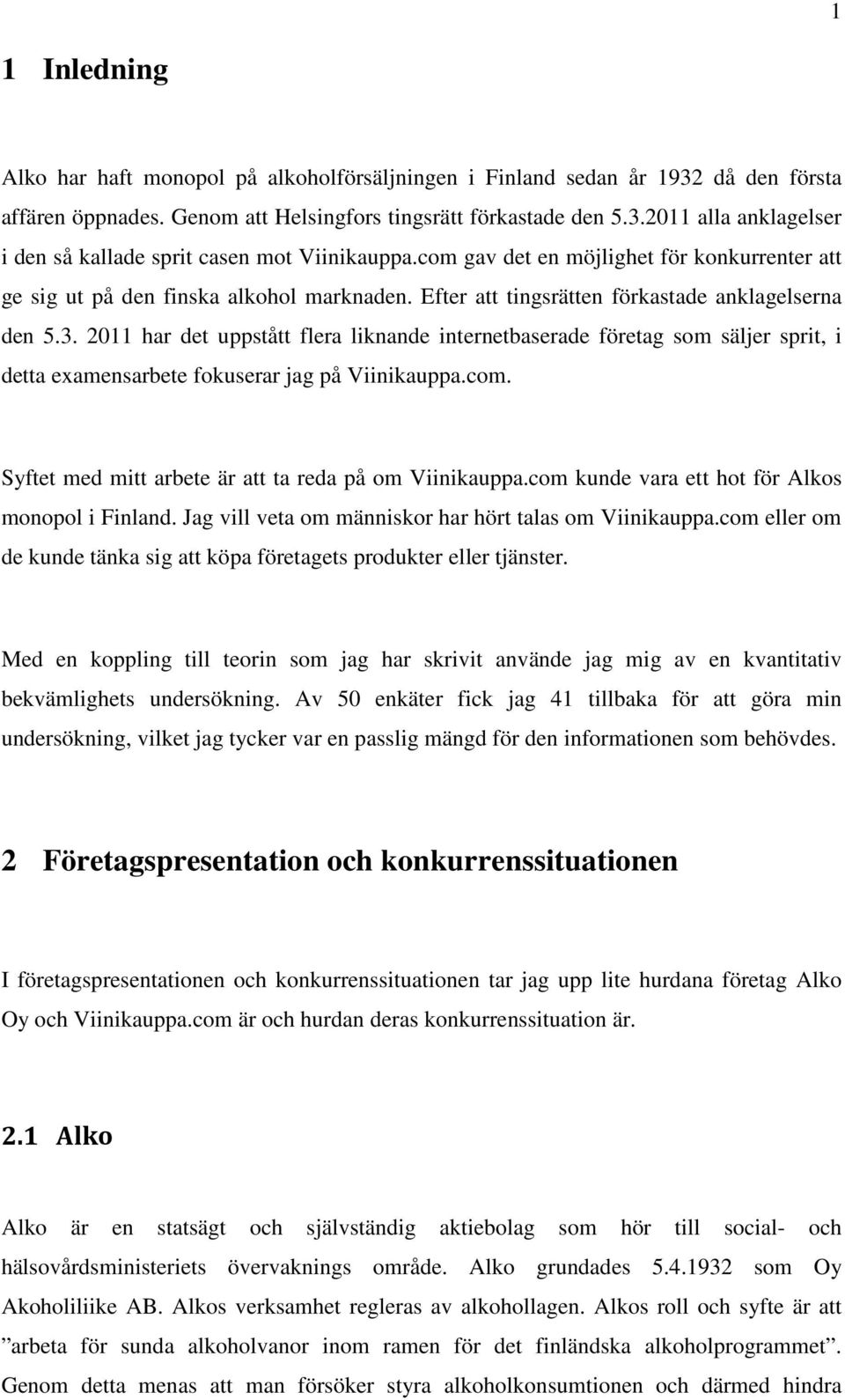 1

1 Inledning

Alko har haft monopol på alkoholförsäljningen i Finland sedan år 1932 då den första affären öppnades. Genom att Helsingfors tingsrätt förkastade den 5.3.2011 alla anklagelser i den så kallade sprit casen mot Viinikauppa.com gav det en möjlighet för konkurrenter att ge sig ut på den finska alkohol marknaden. Efter att tingsrätten förkastade anklagelserna den 5.3. 2011 har det uppstått flera liknande internetbaserade företag som säljer sprit, i detta examensarbete fokuserar jag på Viinikauppa.com.

Syftet med mitt arbete är att ta reda på om Viinikauppa.com kunde vara ett hot för Alkos monopol i Finland. Jag vill veta om människor har hört talas om Viinikauppa.com eller om de kunde tänka sig att köpa företagets produkter eller tjänster.

Med en koppling till teorin som jag har skrivit använde jag mig av en kvantitativ bekvämlighets undersökning. Av 50 enkäter fick jag 41 tillbaka för att göra min undersökning, vilket jag tycker var en passlig mängd för den informationen som behövdes.

2 Företagspresentation och konkurrenssituationen

I företagspresentationen och konkurrenssituationen tar jag upp lite hurdana företag Alko Oy och Viinikauppa.com är och hurdan deras konkurrenssituation är.

2.1 Alko

Alko är en statsägt och självständig aktiebolag som hör till social- och hälsovårdsministeriets övervaknings område. Alko grundades 5.4.1932 som Oy Akoholiliike AB. Alkos verksamhet regleras av alkohollagen. Alkos roll och syfte är att ”arbeta för sunda alkoholvanor inom ramen för det finländska alkoholprogrammet”. Genom detta menas att man försöker styra alkoholkonsumtionen och därmed hindra